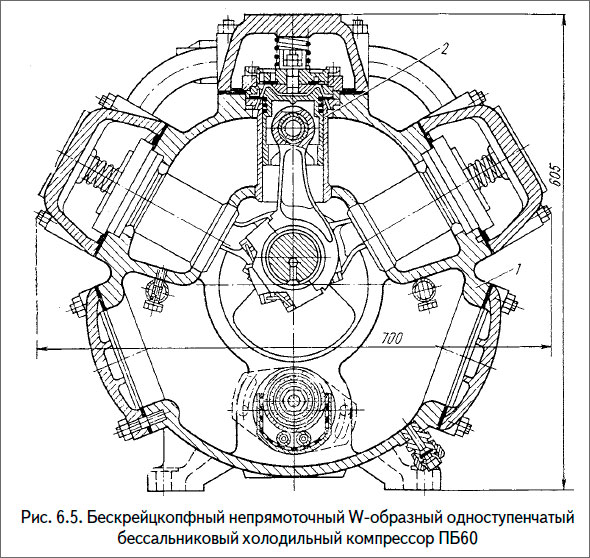 2

605

1

700

Рис. 6.5. Бескрейцкопфный непрямоточный W-образный одноступенчатый бессальниковый холодильный компрессор ПБ60